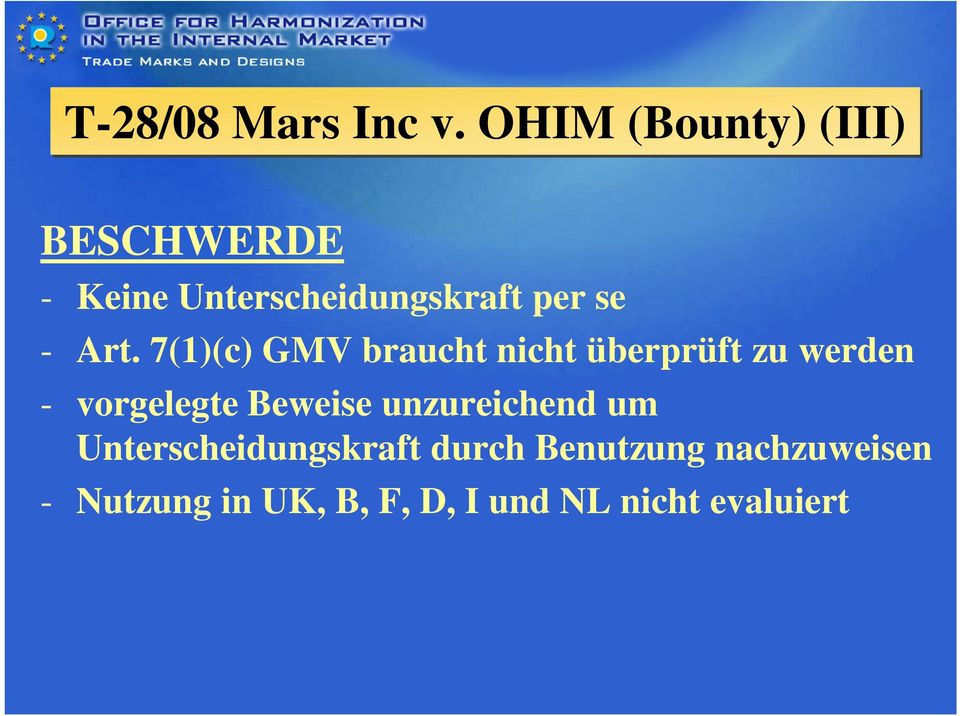 OFFICE FOR HARMONIZATION
IN THE INTERNAL MARKET
TRADE MARKS AND DESIGNS

T-28/08 Mars Inc v. OHIM (Bounty) (III)

BESCHWERDE
- Keine Unterscheidungskraft per se
- Art. 7(1)(c) GMV braucht nicht überprüft zu werden
- vorgelegte Beweise unzureichend um Unterscheidungskraft durch Benutzung nachzuweisen
- Nutzung in UK, B, F, D, I und NL nicht evaluiert